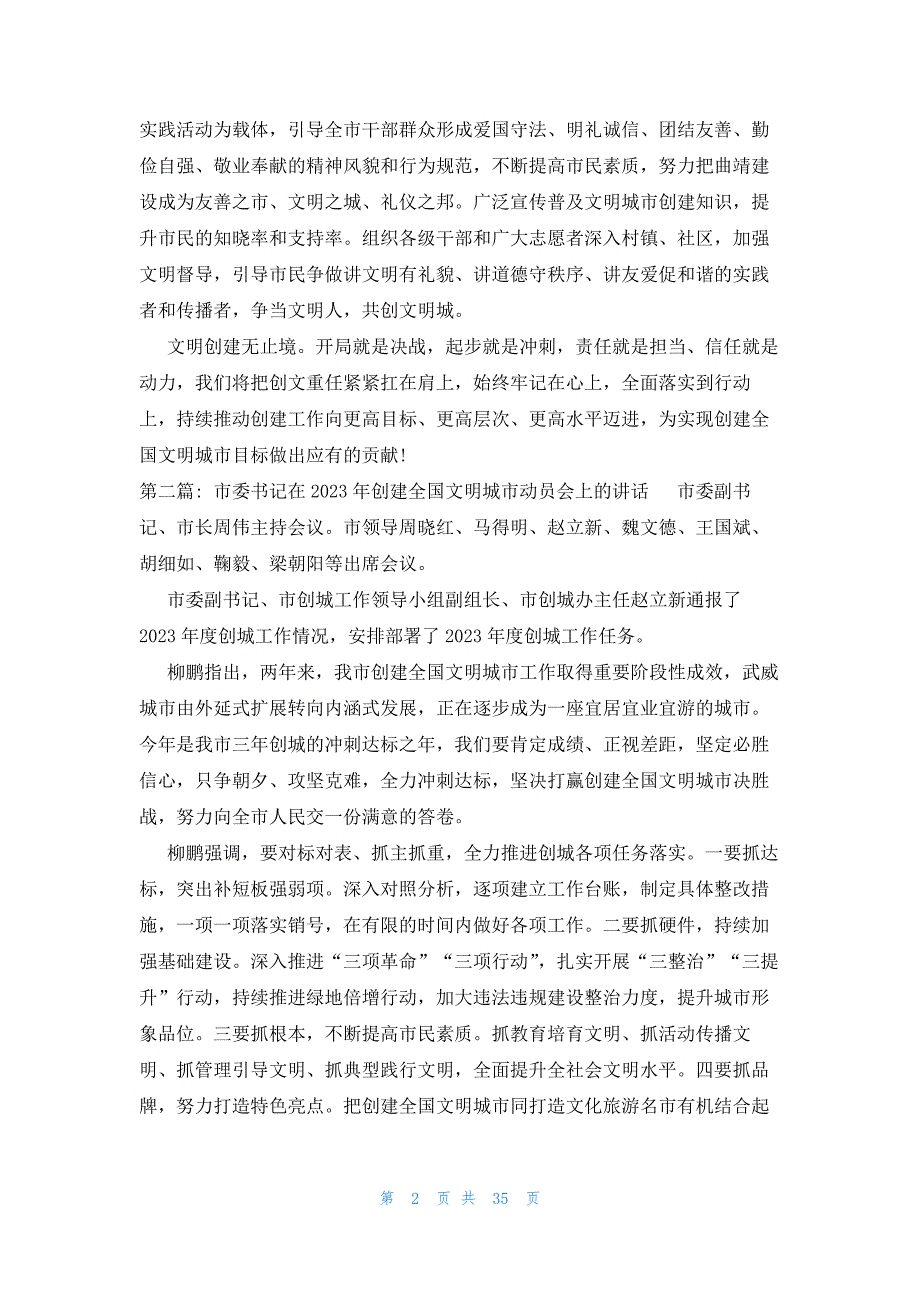 实践活动为载体，引导全市干部群众形成爱国守法、明礼诚信、团结友善、勤俭自强、敬业奉献的精神风貌和行为规范，不断提高市民素质，努力把曲靖建设成为友善之市、文明之城、礼仪之邦。广泛宣传普及文明城市创建知识，提升市民的知晓率和支持率。组织各级干部和广大志愿者深入村镇、社区，加强文明督导，引导市民争做讲文明有礼貌、讲道德守秩序、讲友爱促和谐的实践者和传播者，争当文明人，共创文明城。

文明创建无止境。开局就是决战，起步就是冲刺，责任就是担当、信任就是动力，我们将把创文重任紧紧扛在肩上，始终牢记在心上，全面落实到行动上，持续推动创建工作向更高目标、更高层次、更高水平迈进，为实现创建全国文明城市目标做出应有的贡献!

第二篇：市委书记在2023年创建全国文明城市动员会上的讲话　市委副书记、市长周伟主持会议。市领导周晓红、马得明、赵立新、魏文德、王国斌、胡细如、鞠毅、梁朝阳等出席会议。

市委副书记、市创城工作领导小组副组长、市创城办主任赵立新通报了2023年度创城工作情况，安排部署了2023年度创城工作任务。

柳鹏指出，两年来，我市创建全国文明城市工作取得重要阶段性成效，武威城市由外延式扩展转向内涵式发展，正在逐步成为一座宜居宜业宜游的城市。今年是我市三年创城的冲刺达标之年，我们要肯定成绩、正视差距，坚定必胜信心，只争朝夕、攻坚克难，全力冲刺达标，坚决打赢创建全国文明城市决胜战，努力向全市人民交一份满意的答卷。

柳鹏强调，要对标对表、抓主抓重，全力推进创城各项任务落实。一要抓达标，突出补短板强弱项。深入对照分析，逐项建立工作台账，制定具体整改措施，一项一项落实销号，在有限的时间内做好各项工作。二要抓硬件，持续加强基础建设。深入推进“三项革命”“三项行动”，扎实开展“三整治”“三提升”行动，持续推进绿地倍增行动，加大违法违规建设整治力度，提升城市形象品位。三要抓根本，不断提高市民素质。抓教育培育文明、抓活动传播文明、抓管理引导文明、抓典型践行文明，全面提升全社会文明水平。四要抓品牌，努力打造特色亮点。把创建全国文明城市同打造文化旅游名市有机结合起

第 2 页 共 35 页